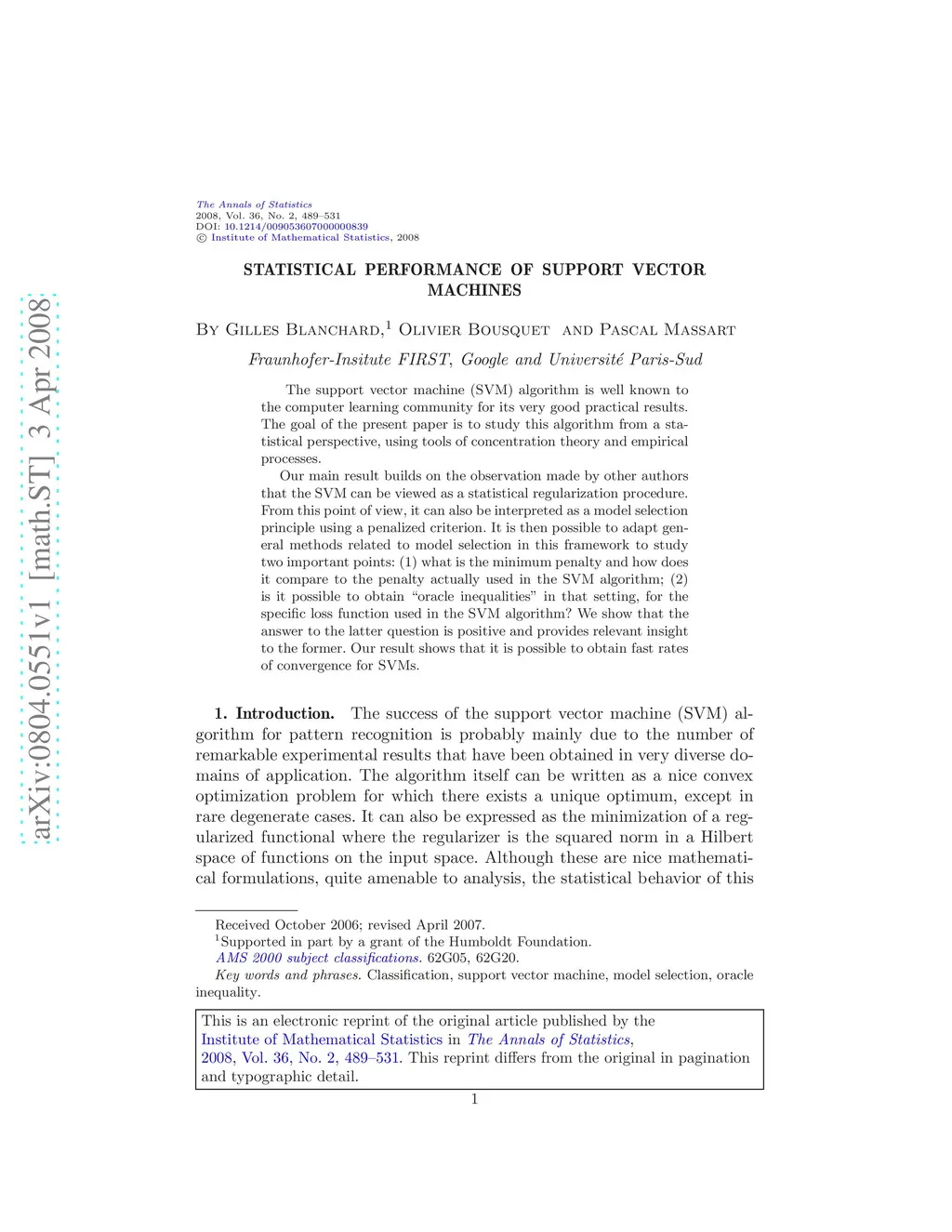 arXiv:0804.0551v1 [math.ST] 3 Apr 2008

The Annals of Statistics
2008, Vol. 36, No. 2, 489–531
DOI: 10.1214/009053607000000839
© Institute of Mathematical Statistics, 2008

STATISTICAL PERFORMANCE OF SUPPORT VECTOR MACHINES

By Gilles Blanchard,$^1$ Olivier Bousquet and Pascal Massart

Fraunhofer-Insitute FIRST, Google and Université Paris-Sud

The support vector machine (SVM) algorithm is well known to the computer learning community for its very good practical results. The goal of the present paper is to study this algorithm from a statistical perspective, using tools of concentration theory and empirical processes.

Our main result builds on the observation made by other authors that the SVM can be viewed as a statistical regularization procedure. From this point of view, it can also be interpreted as a model selection principle using a penalized criterion. It is then possible to adapt general methods related to model selection in this framework to study two important points: (1) what is the minimum penalty and how does it compare to the penalty actually used in the SVM algorithm; (2) is it possible to obtain "oracle inequalities" in that setting, for the specific loss function used in the SVM algorithm? We show that the answer to the latter question is positive and provides relevant insight to the former. Our result shows that it is possible to obtain fast rates of convergence for SVMs.

1. Introduction. The success of the support vector machine (SVM) algorithm for pattern recognition is probably mainly due to the number of remarkable experimental results that have been obtained in very diverse domains of application. The algorithm itself can be written as a nice convex optimization problem for which there exists a unique optimum, except in rare degenerate cases. It can also be expressed as the minimization of a regularized functional where the regularizer is the squared norm in a Hilbert space of functions on the input space. Although these are nice mathematical formulations, quite amenable to analysis, the statistical behavior of this

Received October 2006; revised April 2007.
$^1$Supported in part by a grant of the Humboldt Foundation.
AMS 2000 subject classifications. 62G05, 62G20.
Key words and phrases. Classification, support vector machine, model selection, oracle inequality.

This is an electronic reprint of the original article published by the Institute of Mathematical Statistics in The Annals of Statistics, 2008, Vol. 36, No. 2, 489–531. This reprint differs from the original in pagination and typographic detail.

1